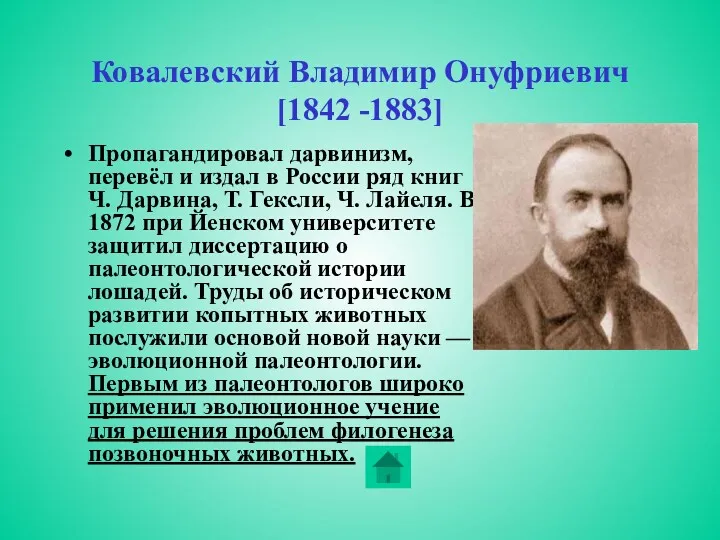 Ковалевский Владимир Онуфриевич [1842 -1883]

• Пропагандировал дарвинизм, перевёл и издал в России ряд книг Ч. Дарвина, Т. Гексли, Ч. Лайеля. В 1872 при Йенском университете защитил диссертацию о палеонтологической истории лошадей. Труды об историческом развитии копытных животных послужили основой новой науки — эволюционной палеонтологии. Первым из палеонтологов широко применил эволюционное учение для решения проблем филогенеза позвоночных животных.